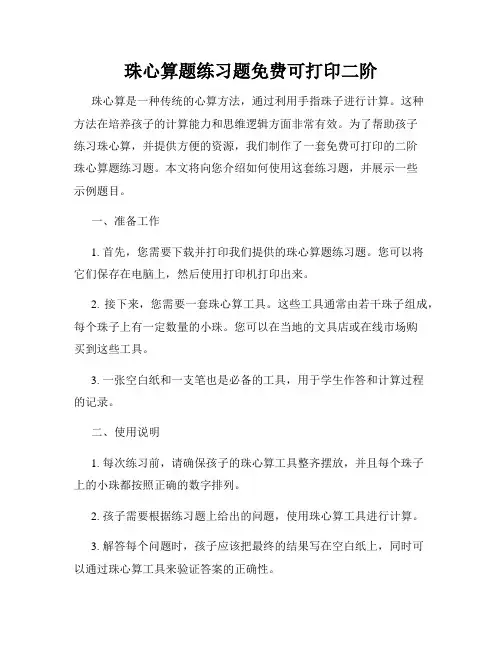 珠心算题练习题免费可打印二阶

珠心算是一种传统的心算方法，通过利用手指珠子进行计算。这种方法在培养孩子的计算能力和思维逻辑方面非常有效。为了帮助孩子练习珠心算，并提供方便的资源，我们制作了一套免费可打印的二阶珠心算题练习题。本文将向您介绍如何使用这套练习题，并展示一些示例题目。

一、准备工作

1. 首先，您需要下载并打印我们提供的珠心算题练习题。您可以将它们保存在电脑上，然后使用打印机打印出来。

2. 接下来，您需要一套珠心算工具。这些工具通常由若干珠子组成，每个珠子上有一定数量的小珠。您可以在当地的文具店或在线市场购买到这些工具。

3. 一张空白纸和一支笔也是必备的工具，用于学生作答和计算过程的记录。

二、使用说明

1. 每次练习前，请确保孩子的珠心算工具整齐摆放，并且每个珠子上的小珠都按照正确的数字排列。

2. 孩子需要根据练习题上给出的问题，使用珠心算工具进行计算。

3. 解答每个问题时，孩子应该把最终的结果写在空白纸上，同时可以通过珠心算工具来验证答案的正确性。